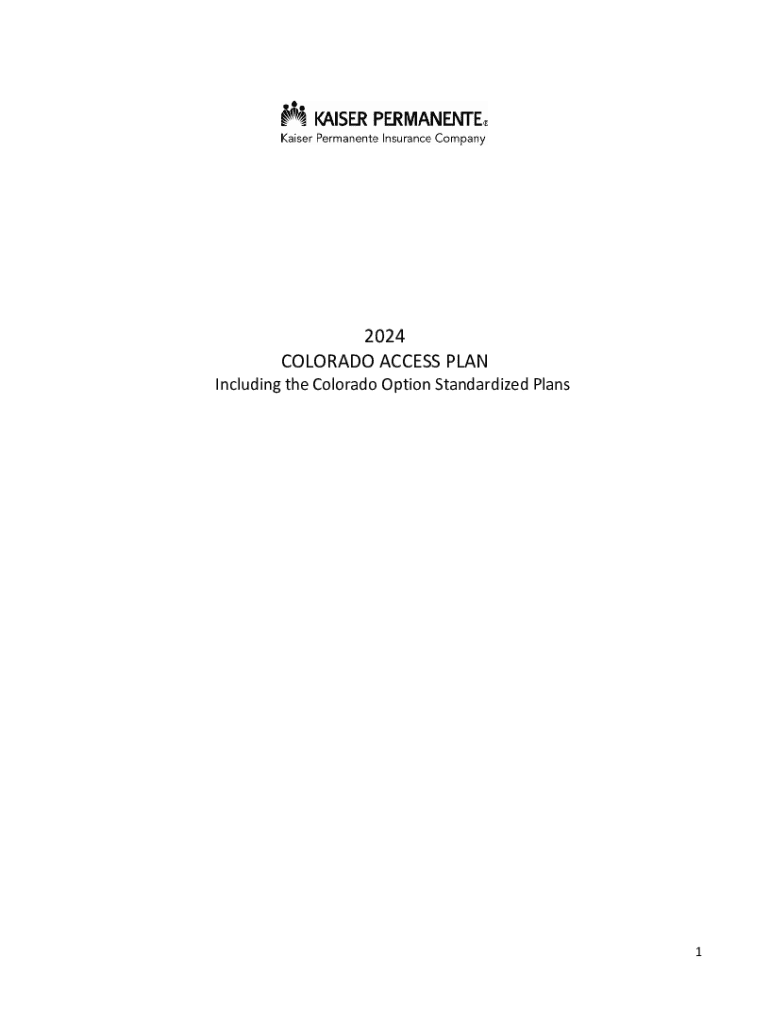 KAISER PERMANENTE®
Kaiser Permanente Insurance Company

2024
COLORADO ACCESS PLAN
Including the Colorado Option Standardized Plans

1